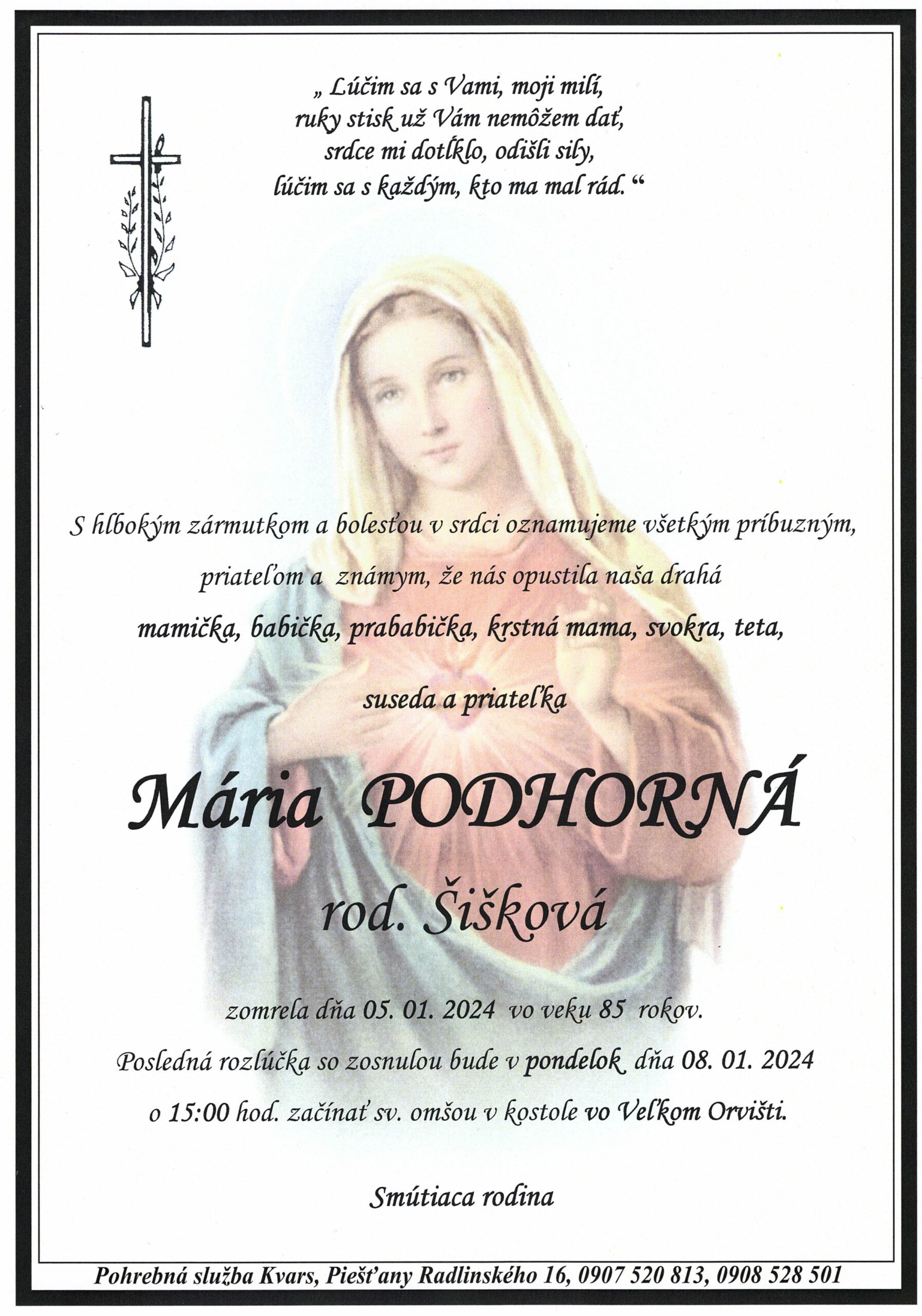 „ Lúčim sa s Vami, moji milí,
ruky stisk už Vám nemôžem dať,
srdce mi dotĺklo, odišli sily,
lúčim sa s každým, kto ma mal rád. “

S hlbokým zármutkom a bolesťou v srdci oznamujeme všetkým príbuzným,
priateľom a známym, že nás opustila naša drahá
mamička, babička, prababička, krstná mama, svokra, teta,
suseda a priateľka

Mária PODHORNÁ
rod. Šišková

zomrela dňa 05. 01. 2024 vo veku 85 rokov.
Posledná rozlúčka so zosnulou bude v pondelok dňa 08. 01. 2024
o 15:00 hod. začínať sv. omšou v kostole vo Veľkom Orvišti.

Smútiaca rodina

Pohrebná služba Kvars, Piešťany Radlinského 16, 0907 520 813, 0908 528 501